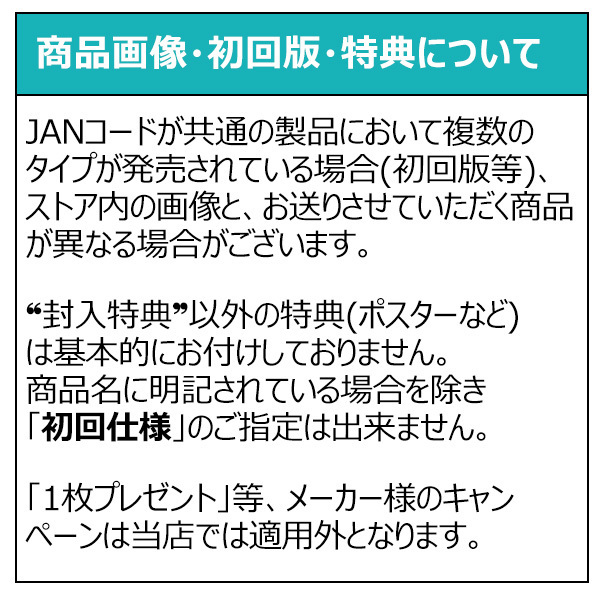 商品画像・初回版・特典について

JANコードが共通の製品において複数のタイプが発売されている場合(初回版等)、ストア内の画像と、お送りさせていただく商品が異なる場合がございます。

“封入特典”以外の特典(ポスターなど)は基本的にお付けしておりません。
商品名に明記されている場合を除き「初回仕様」のご指定は出来ません。

「1枚プレゼント」等、メーカー様のキャンペーンは当店では適用外となります。